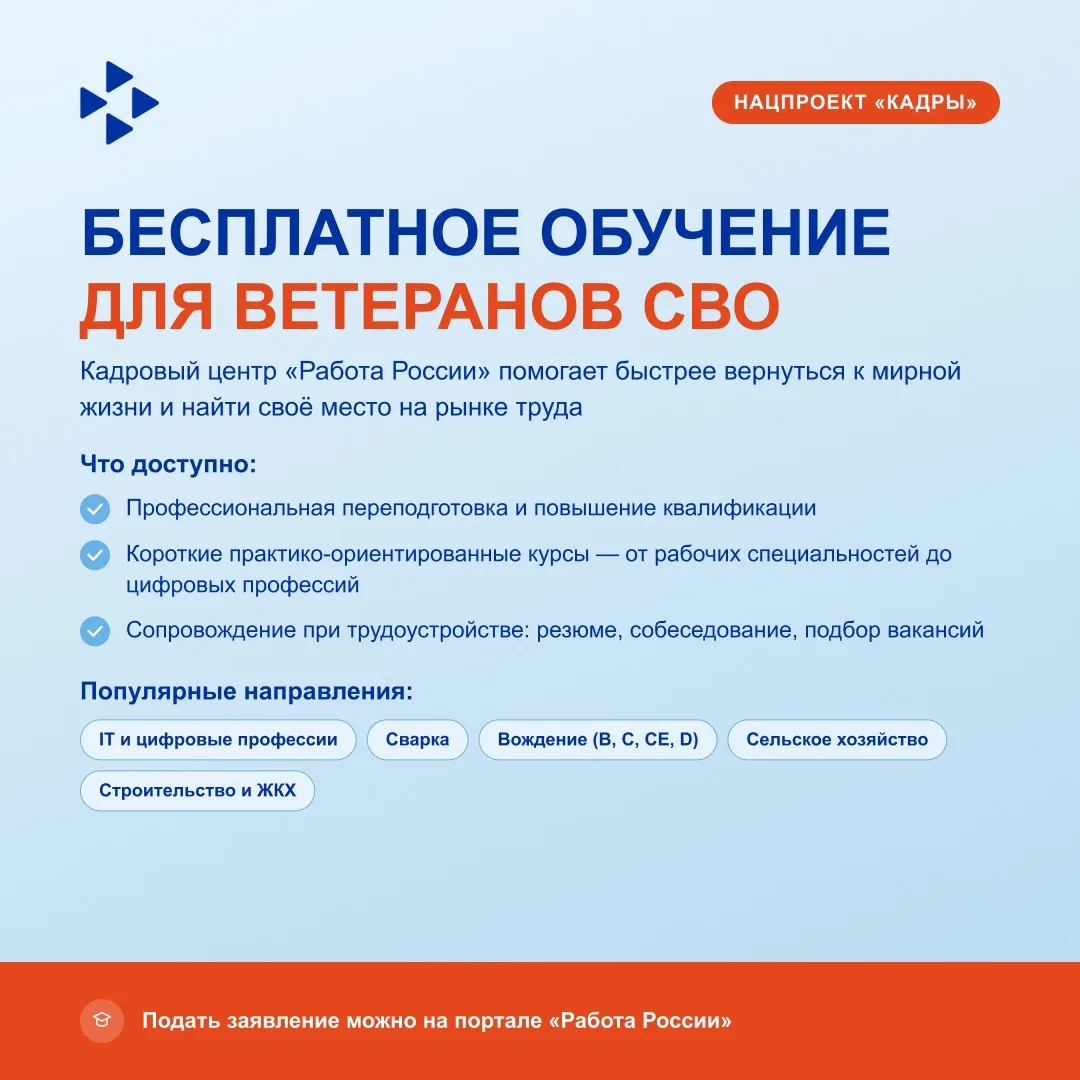 НАЦПРОЕКТ «КАДРЫ»

БЕСПЛАТНОЕ ОБУЧЕНИЕ
ДЛЯ ВЕТЕРАНОВ СВО

Кадровый центр «Работа России» помогает быстрее вернуться к мирной жизни и найти своё место на рынке труда

Что доступно:

Профессиональная переподготовка и повышение квалификации

Короткие практико-ориентированные курсы — от рабочих специальностей до цифровых профессий

Сопровождение при трудоустройстве: резюме, собеседование, подбор вакансий

Популярные направления:

IT и цифровые профессии

Сварка

Вождение (B, C, CE, D)

Сельское хозяйство

Строительство и ЖКХ

Подать заявление можно на портале «Работа России»